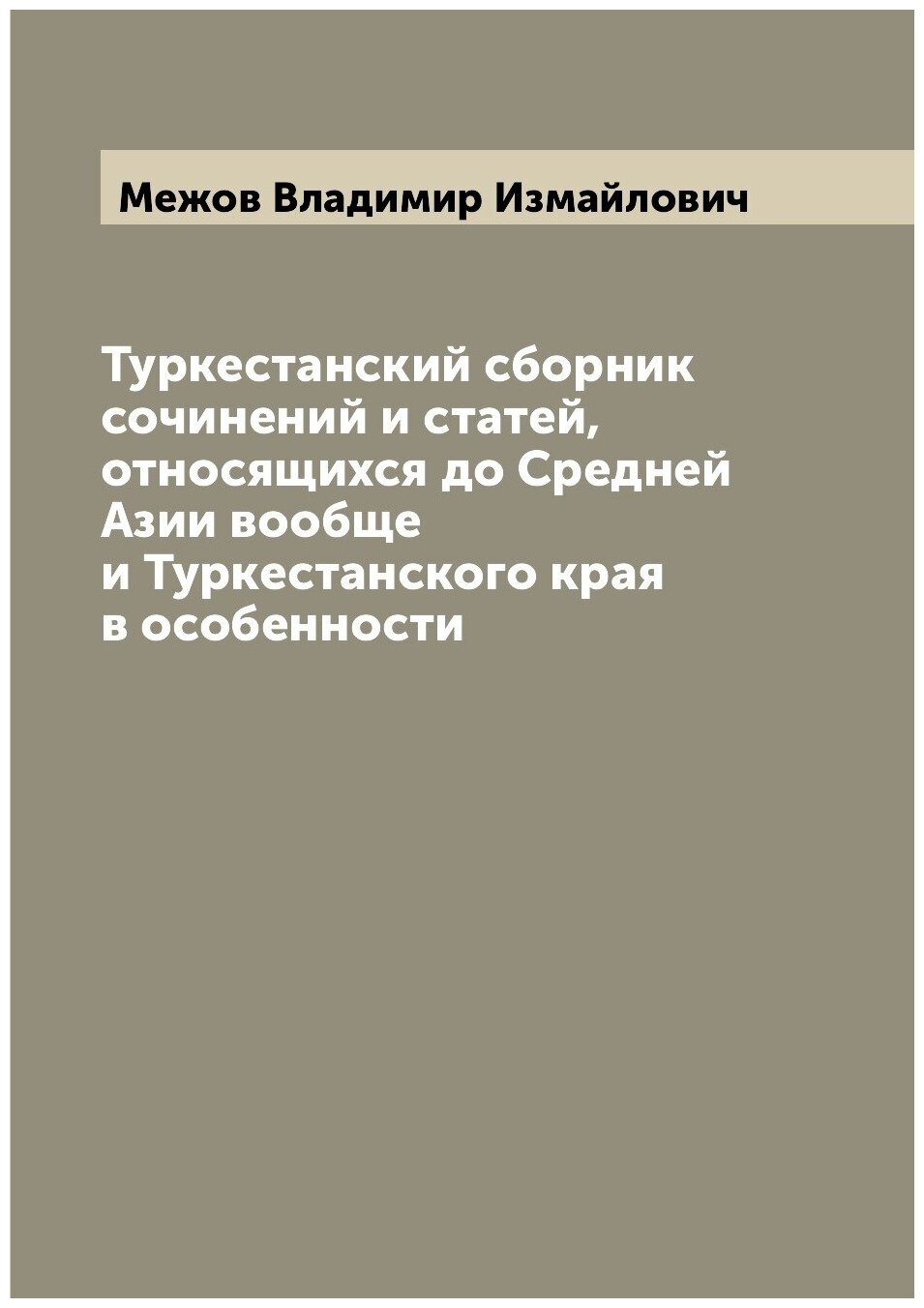 Межов Владимир Измайлович

Туркестанский сборник сочинений и статей, относящихся до Средней Азии вообще и Туркестанского края в особенности